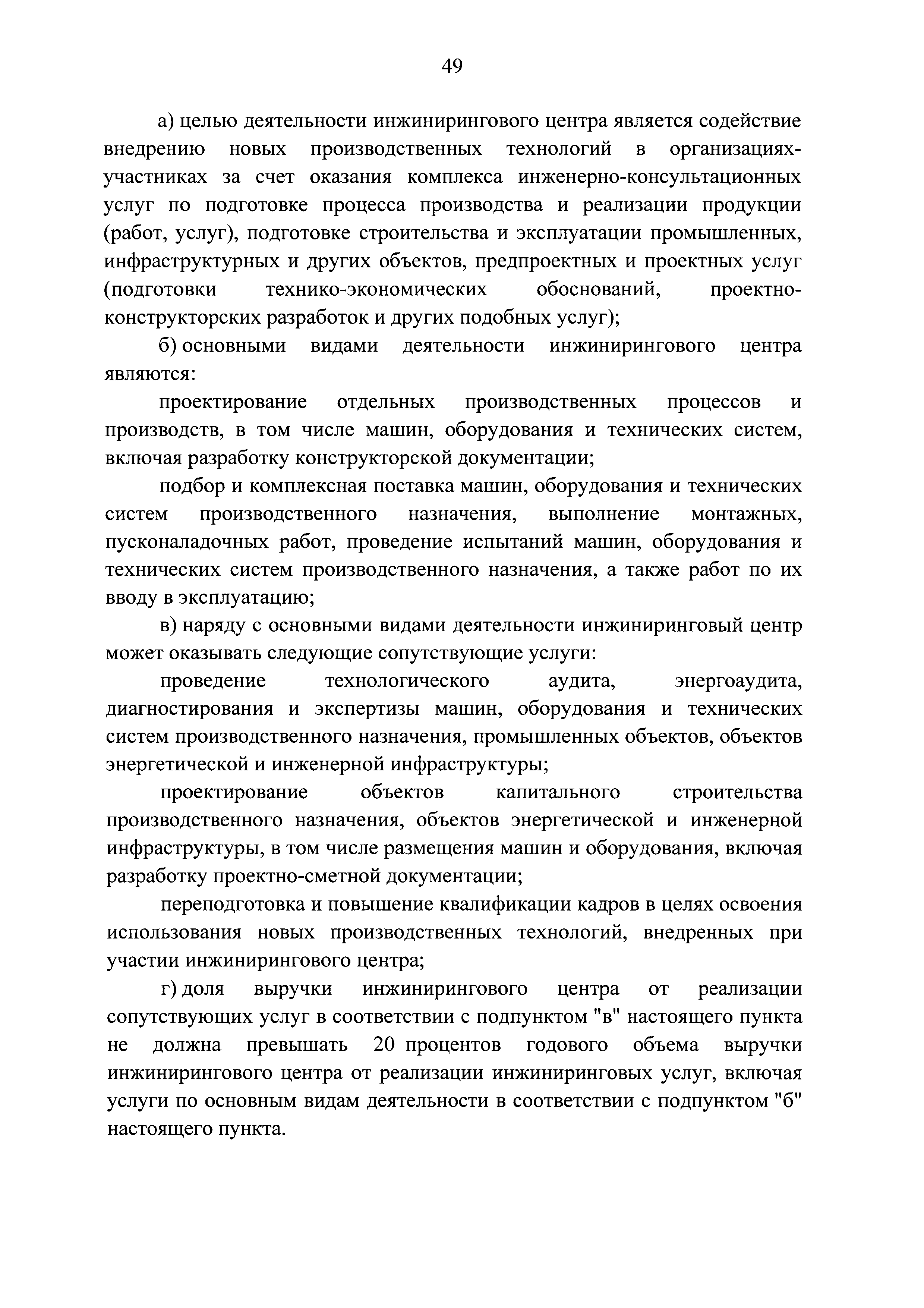 49

а) целью деятельности инжинирингового центра является содействие внедрению новых производственных технологий в организациях-участниках за счет оказания комплекса инженерно-консультационных услуг по подготовке процесса производства и реализации продукции (работ, услуг), подготовке строительства и эксплуатации промышленных, инфраструктурных и других объектов, предпроектных и проектных услуг (подготовки технико-экономических обоснований, проектно-конструкторских разработок и других подобных услуг);

б) основными видами деятельности инжинирингового центра являются:

проектирование отдельных производственных процессов и производств, в том числе машин, оборудования и технических систем, включая разработку конструкторской документации;

подбор и комплексная поставка машин, оборудования и технических систем производственного назначения, выполнение монтажных, пусконаладочных работ, проведение испытаний машин, оборудования и технических систем производственного назначения, а также работ по их вводу в эксплуатацию;

в) наряду с основными видами деятельности инжиниринговый центр может оказывать следующие сопутствующие услуги:

проведение технологического аудита, энергоаудита, диагностирования и экспертизы машин, оборудования и технических систем производственного назначения, промышленных объектов, объектов энергетической и инженерной инфраструктуры;

проектирование объектов капитального строительства производственного назначения, объектов энергетической и инженерной инфраструктуры, в том числе размещения машин и оборудования, включая разработку проектно-сметной документации;

переподготовка и повышение квалификации кадров в целях освоения использования новых производственных технологий, внедренных при участии инжинирингового центра;

г) доля выручки инжинирингового центра от реализации сопутствующих услуг в соответствии с подпунктом "в" настоящего пункта не должна превышать 20 процентов годового объема выручки инжинирингового центра от реализации инжиниринговых услуг, включая услуги по основным видам деятельности в соответствии с подпунктом "б" настоящего пункта.